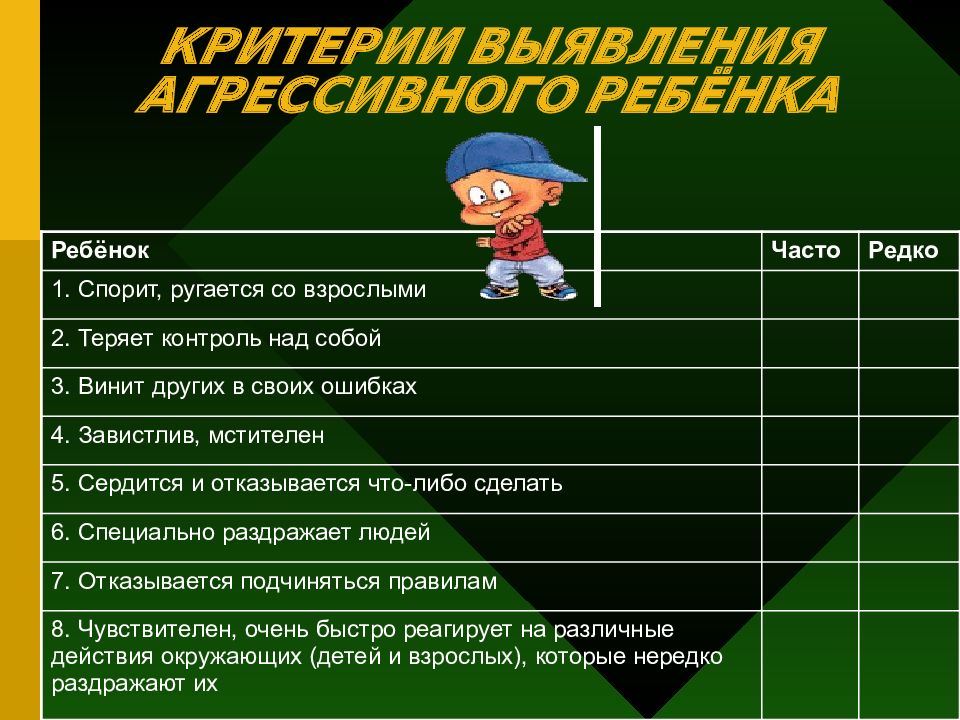 КРИТЕРИИ ВЫЯВЛЕНИЯ АГРЕССИВНОГО РЕБЁНКА

| Ребёнок | Часто | Редко |
|---|---|---|
| 1. Спорит, ругается со взрослыми | | |
| 2. Теряет контроль над собой | | |
| 3. Винит других в своих ошибках | | |
| 4. Завистлив, мстителен | | |
| 5. Сердится и отказывается что-либо сделать | | |
| 6. Специально раздражает людей | | |
| 7. Отказывается подчиняться правилам | | |
| 8. Чувствителен, очень быстро реагирует на различные действия окружающих (детей и взрослых), которые нередко раздражают их | | |